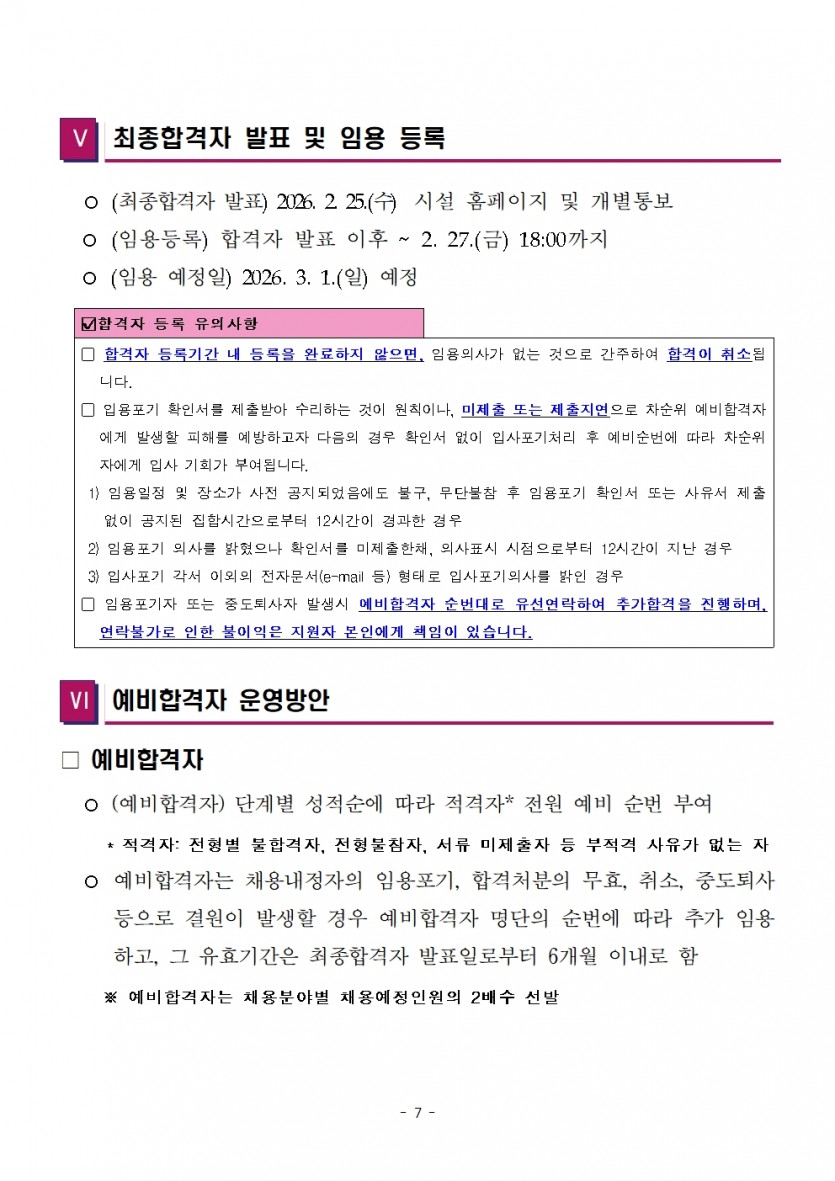 Ⅴ 최종합격자 발표 및 임용 등록

○ (최종합격자 발표) 2026. 2. 25.(수) 시설 홈페이지 및 개별통보
○ (임용등록) 합격자 발표 이후 ~ 2. 27.(금) 18:00까지
○ (임용 예정일) 2026. 3. 1.(일) 예정

☑합격자 등록 유의사항

□ 합격자 등록기간 내 등록을 완료하지 않으면, 임용의사가 없는 것으로 간주하여 합격이 취소됩니다.
□ 임용포기 확인서를 제출받아 수리하는 것이 원칙이나, 미제출 또는 제출지연으로 차순위 예비합격자에게 발생할 피해를 예방하고자 다음의 경우 확인서 없이 입사포기처리 후 예비순번에 따라 차순위자에게 입사 기회가 부여됩니다.
1) 임용일정 및 장소가 사전 공지되었음에도 불구, 무단불참 후 임용포기 확인서 또는 사유서 제출 없이 공지된 집합시간으로부터 12시간이 경과한 경우
2) 임용포기 의사를 밝혔으나 확인서를 미제출한채, 의사표시 시점으로부터 12시간이 지난 경우
3) 입사포기 각서 이외의 전자문서(e-mail 등) 형태로 입사포기의사를 밝힌 경우
□ 임용포기자 또는 중도퇴사자 발생시 예비합격자 순번대로 유선연락하여 추가합격을 진행하며, 연락불가로 인한 불이익은 지원자 본인에게 책임이 있습니다.

Ⅵ 예비합격자 운영방안

□ 예비합격자

○ (예비합격자) 단계별 성적순에 따라 적격자* 전원 예비 순번 부여
* 적격자: 전형별 불합격자, 전형불참자, 서류 미제출자 등 부적격 사유가 없는 자
○ 예비합격자는 채용내정자의 임용포기, 합격처분의 무효, 취소, 중도퇴사 등으로 결원이 발생할 경우 예비합격자 명단의 순번에 따라 추가 임용하고, 그 유효기간은 최종합격자 발표일로부터 6개월 이내로 함
※ 예비합격자는 채용분야별 채용예정인원의 2배수 선발

- 7 -